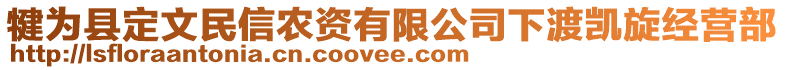 犍为县定文民信农资有限公司下渡凯旋经营部
http://lsfloraantonia.cn.coovee.com